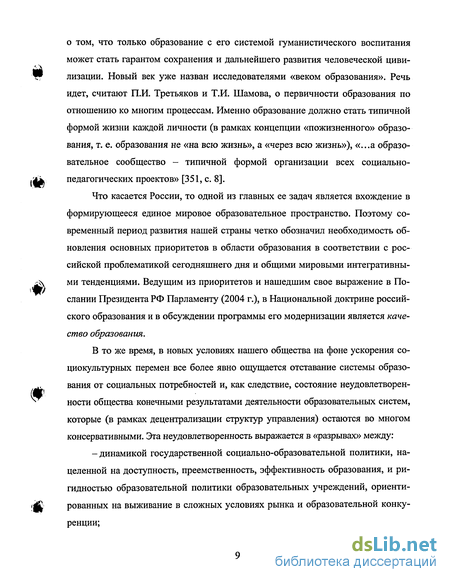 о том, что только образование с его системой гуманистического воспитания может стать гарантом сохранения и дальнейшего развития человеческой цивилизации. Новый век уже назван исследователями «веком образования». Речь идет, считают П.И. Третьяков и Т.И. Шамова, о первичности образования по отношению ко многим процессам. Именно образование должно стать типичной формой жизни каждой личности (в рамках концепции «пожизненного» образования, т. е. образования не «на всю жизнь», а «через всю жизнь»), «…а образовательное сообщество – типичной формой организации всех социально-педагогических проектов» [351, с. 8].

Что касается России, то одной из главных ее задач является вхождение в формирующееся единое мировое образовательное пространство. Поэтому современный период развития нашей страны четко обозначил необходимость обновления основных приоритетов в области образования в соответствии с российской проблематикой сегодняшнего дня и общими мировыми интегративными тенденциями. Ведущим из приоритетов и нашедшим свое выражение в Послании Президента РФ Парламенту (2004 г.), в Национальной доктрине российского образования и в обсуждении программы его модернизации является качество образования.

В то же время, в новых условиях нашего общества на фоне ускорения социокультурных перемен все более явно ощущается отставание системы образования от социальных потребностей и, как следствие, состояние неудовлетворенности общества конечными результатами деятельности образовательных систем, которые (в рамках децентрализации структур управления) остаются во многом консервативными. Эта неудовлетворенность выражается в «разрывах» между:

– динамикой государственной социально-образовательной политики, нацеленной на доступность, преемственность, эффективность образования, и ригидностью образовательной политики образовательных учреждений, ориентированных на выживание в сложных условиях рынка и образовательной конкуренции;

9

dsLib.net
библиотека диссертаций